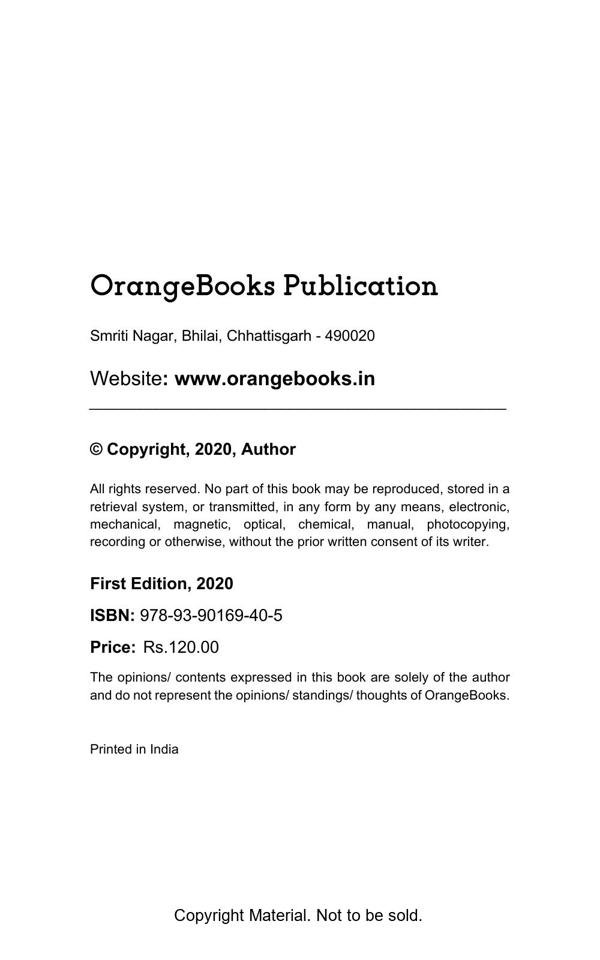 OrangeBooks Publication

Smriti Nagar, Bhilai, Chhattisgarh - 490020

Website: www.orangebooks.in

© Copyright, 2020, Author

All rights reserved. No part of this book may be reproduced, stored in a retrieval system, or transmitted, in any form by any means, electronic, mechanical, magnetic, optical, chemical, manual, photocopying, recording or otherwise, without the prior written consent of its writer.

First Edition, 2020

ISBN: 978-93-90169-40-5

Price: Rs.120.00

The opinions/ contents expressed in this book are solely of the author and do not represent the opinions/ standings/ thoughts of OrangeBooks.

Printed in India

Copyright Material. Not to be sold.